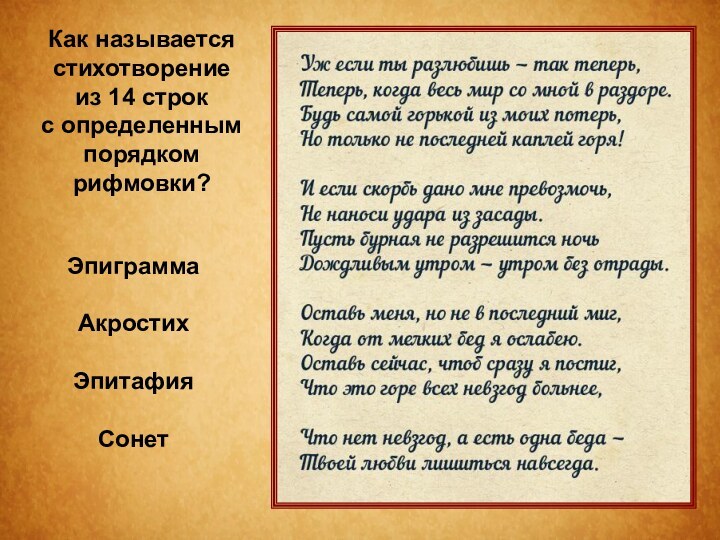 Как называется стихотворение из 14 строк с определенным порядком рифмовки?

Эпиграмма

Акростих

Эпитафия

Сонет

Уж если ты разлюбишь – так теперь,
Теперь, когда весь мир со мной в раздоре.
Будь самой горькой из моих потерь,
Но только не последней каплей горя!

И если скорбь дано мне превозмочь,
Не наноси удара из засады.
Пусть бурная не разрешится ночь
Дождливым утром – утром без отрады.

Оставь меня, но не в последний миг,
Когда от мелких бед я ослабею.
Оставь сейчас, чтоб сразу я постиг,
Что это горе всех невзгод больнее,

Что нет невзгод, а есть одна беда –
Твоей любви лишиться навсегда.